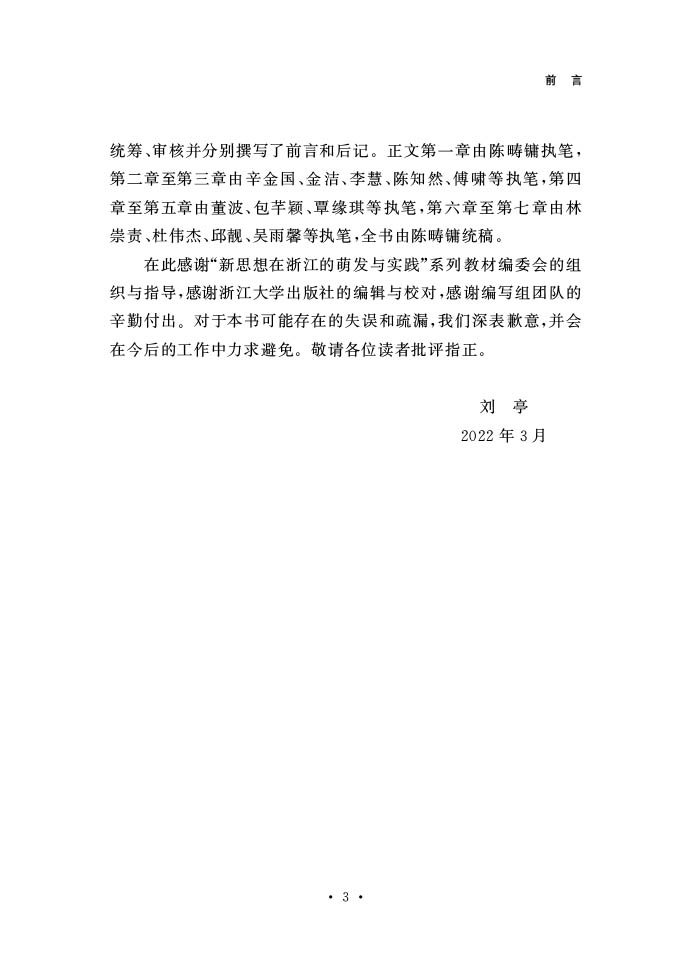 前　言

统筹、审核并分别撰写了前言和后记。正文第一章由陈畴镛执笔，第二章至第三章由辛金国、金洁、李慧、陈知然、傅啸等执笔，第四章至第五章由董波、包芊颖、覃缘琪等执笔，第六章至第七章由林崇责、杜伟杰、邱靓、吴雨馨等执笔，全书由陈畴镛统稿。

在此感谢“新思想在浙江的萌发与实践”系列教材编委会的组织与指导，感谢浙江大学出版社的编辑与校对，感谢编写组团队的辛勤付出。对于本书可能存在的失误和疏漏，我们深表歉意，并会在今后的工作中力求避免。敬请各位读者批评指正。

刘　亭

2022 年 3 月

· 3 ·